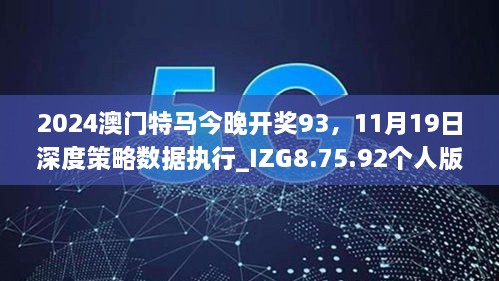 5G

2024澳门特马今晚开奖93，11月19日深度策略数据执行_IZG8.75.92个人版